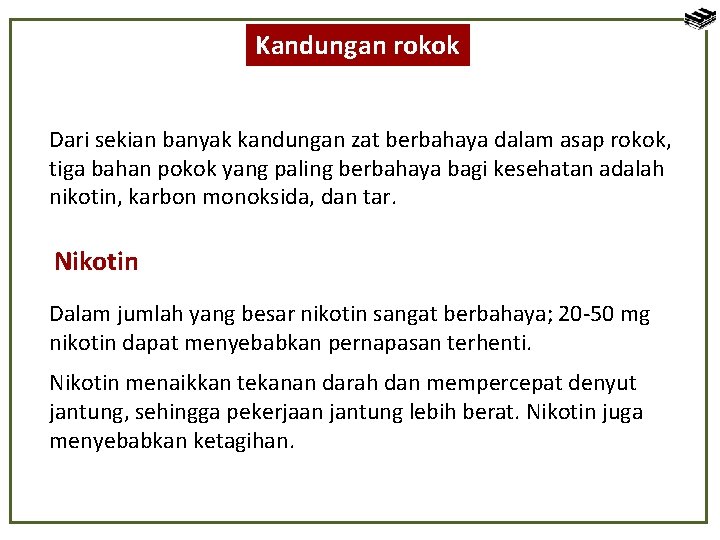 Kandungan rokok

Dari sekian banyak kandungan zat berbahaya dalam asap rokok, tiga bahan pokok yang paling berbahaya bagi kesehatan adalah nikotin, karbon monoksida, dan tar.

Nikotin

Dalam jumlah yang besar nikotin sangat berbahaya; 20-50 mg nikotin dapat menyebabkan pernapasan terhenti.

Nikotin menaikkan tekanan darah dan mempercepat denyut jantung, sehingga pekerjaan jantung lebih berat. Nikotin juga menyebabkan ketagihan.